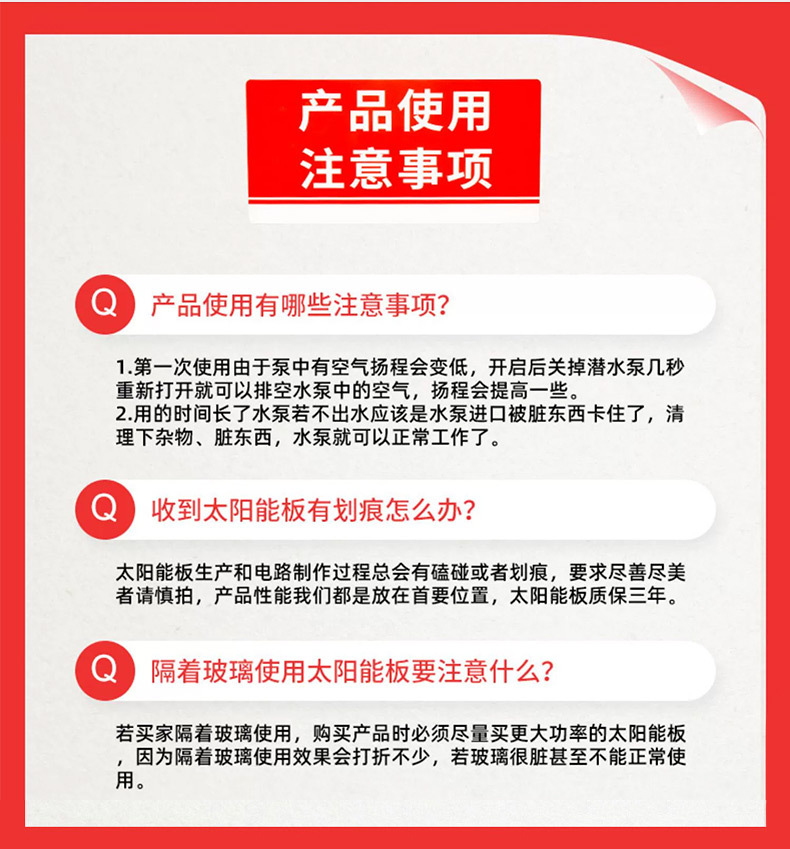 产品使用
注意事项

Q 产品使用有哪些注意事项?

1.第一次使用由于泵中有空气扬程会变低，开启后关掉潜水泵几秒重新打开就可以排空水泵中的空气，扬程会提高一些。
2.用的时间长了水泵若不出水应该是水泵进口被脏东西卡住了，清理下杂物、脏东西，水泵就可以正常工作了。

Q 收到太阳能板有划痕怎么办?

太阳能板生产和电路制作过程总会有磕碰或者划痕，要求尽善尽美者请慎拍，产品性能我们都是放在首要位置，太阳能板质保三年。

Q 隔着玻璃使用太阳能板要注意什么?

若买家隔着玻璃使用，购买产品时必须尽量买更大功率的太阳能板，因为隔着玻璃使用效果会打折不少，若玻璃很脏甚至不能正常使用。